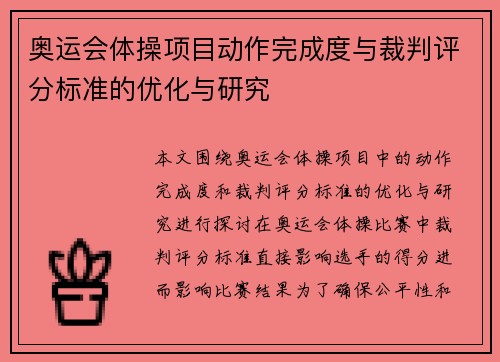 奥运会体操项目动作完成度与裁判评分标准的优化与研究

本文围绕奥运会体操项目中的动作完成度和裁判评分标准的优化与研究进行探讨在奥运会体操比赛中裁判评分标准直接影响选手的得分进而影响比赛结果为了确保公平性和